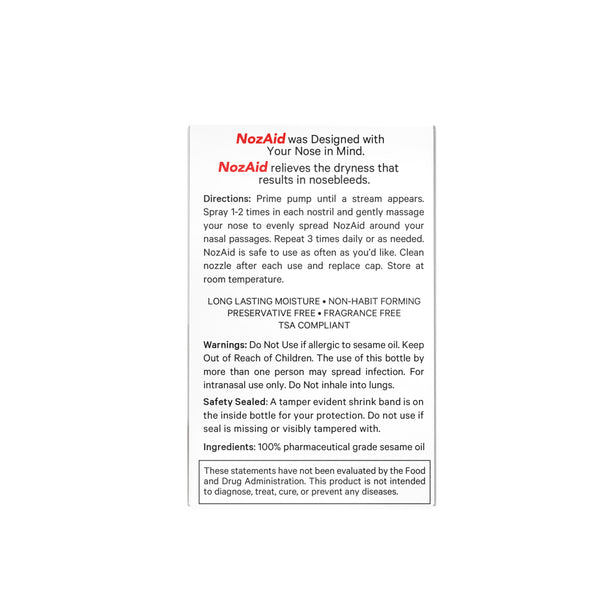 NozAid was Designed with Your Nose in Mind.

NozAid relieves the dryness that results in nosebleeds.

Directions: Prime pump until a stream appears. Spray 1-2 times in each nostril and gently massage your nose to evenly spread NozAid around your nasal passages. Repeat 3 times daily or as needed. NozAid is safe to use as often as you'd like. Clean nozzle after each use and replace cap. Store at room temperature.

LONG LASTING MOISTURE • NON-HABIT FORMING
PRESERVATIVE FREE • FRAGRANCE FREE
TSA COMPLIANT

Warnings: Do Not Use if allergic to sesame oil. Keep Out of Reach of Children. The use of this bottle by more than one person may spread infection. For intranasal use only. Do Not inhale into lungs.

Safety Sealed: A tamper evident shrink band is on the inside bottle for your protection. Do not use if seal is missing or visibly tampered with.

Ingredients: 100% pharmaceutical grade sesame oil

These statements have not been evaluated by the Food and Drug Administration. This product is not intended to diagnose, treat, cure, or prevent any diseases.